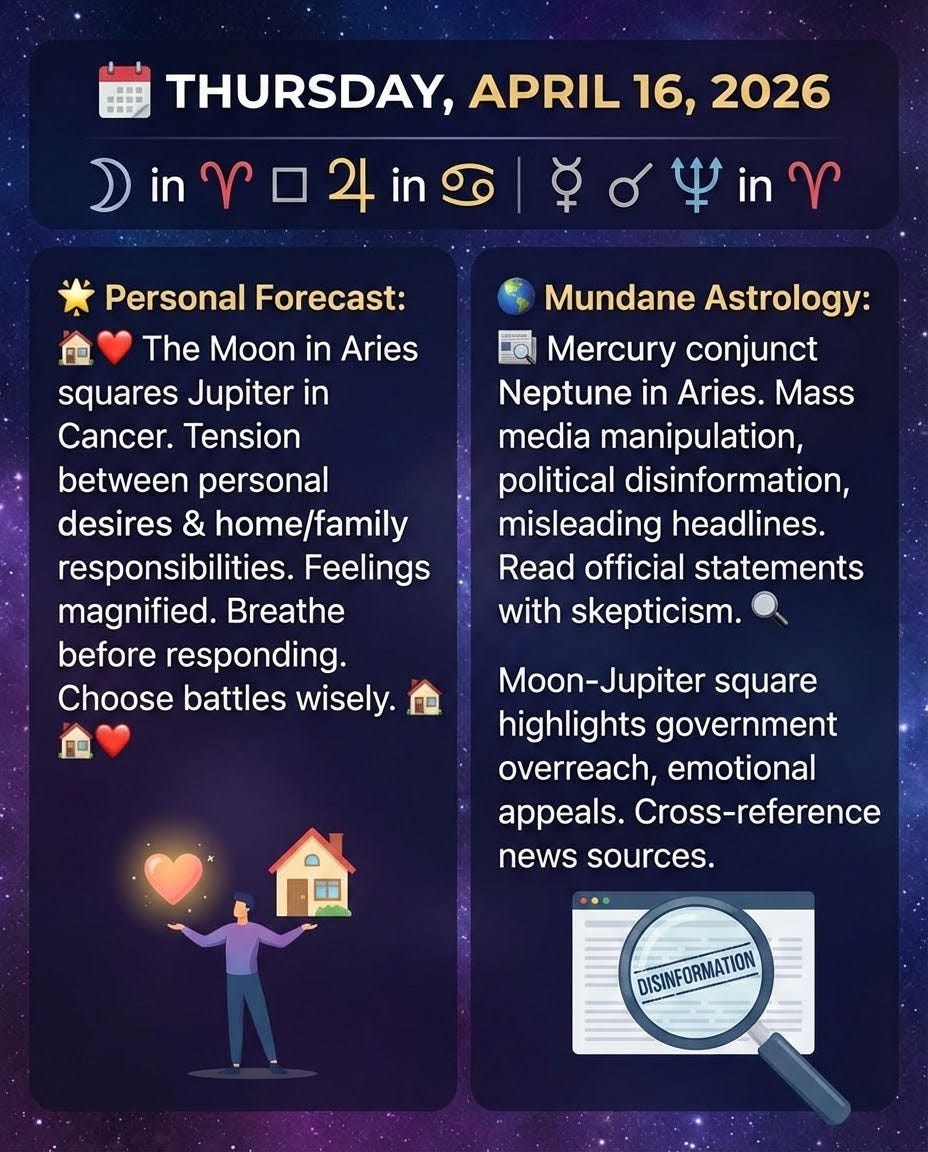 📅 THURSDAY, APRIL 16, 2026

☽ in ♈ □ ♃ in ♋ | ☿ ☌ ♆ in ♈

🌟 Personal Forecast:

🏠❤️ The Moon in Aries squares Jupiter in Cancer. Tension between personal desires & home/family responsibilities. Feelings magnified. Breathe before responding. Choose battles wisely. 🏠🏠❤️

🌎 Mundane Astrology:

📰 Mercury conjunct Neptune in Aries. Mass media manipulation, political disinformation, misleading headlines. Read official statements with skepticism. 🔍

Moon-Jupiter square highlights government overreach, emotional appeals. Cross-reference news sources.

DISINFORMATION